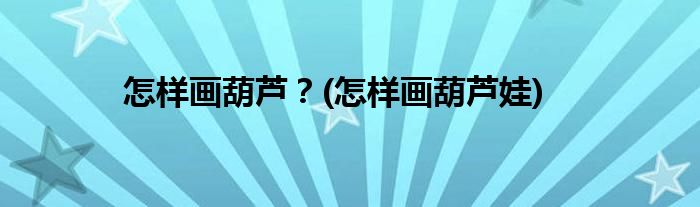 怎样画葫芦？(怎样画葫芦娃)